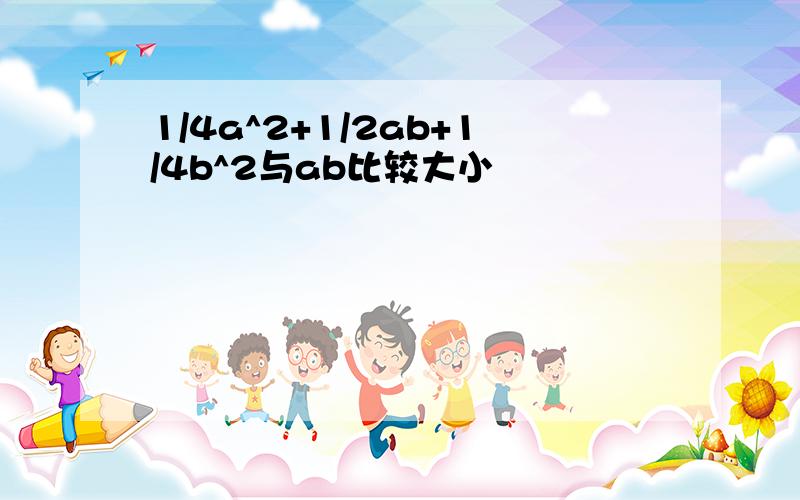 1/4a^2+1/2ab+1/4b^2与ab比较大小